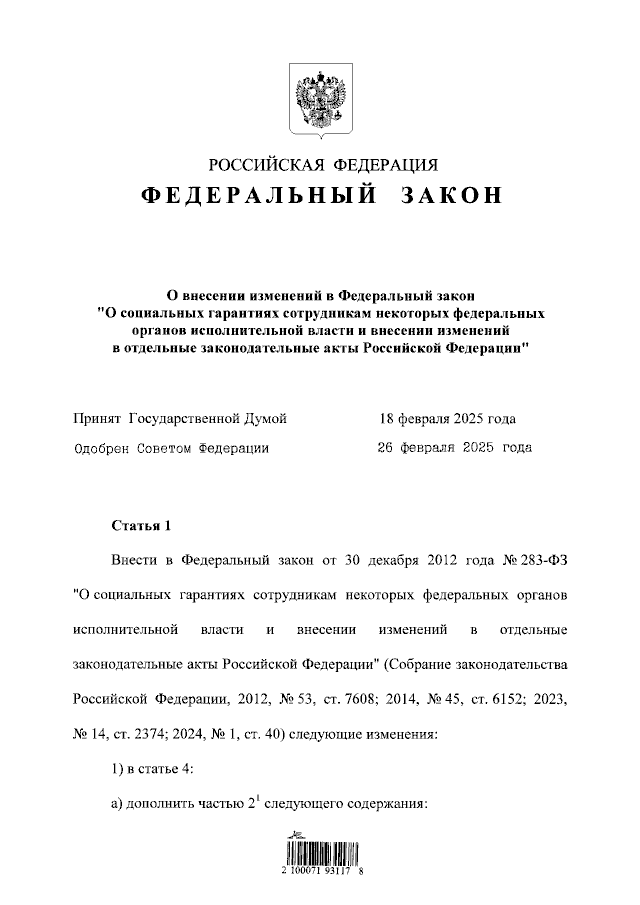 РОССИЙСКАЯ ФЕДЕРАЦИЯ

ФЕДЕРАЛЬНЫЙ ЗАКОН

О внесении изменений в Федеральный закон "О социальных гарантиях сотрудникам некоторых федеральных органов исполнительной власти и внесении изменений в отдельные законодательные акты Российской Федерации"

Принят Государственной Думой 18 февраля 2025 года

Одобрен Советом Федерации 26 февраля 2025 года

Статья 1

Внести в Федеральный закон от 30 декабря 2012 года № 283-ФЗ "О социальных гарантиях сотрудникам некоторых федеральных органов исполнительной власти и внесении изменений в отдельные законодательные акты Российской Федерации" (Собрание законодательства Российской Федерации, 2012, № 53, ст. 7608; 2014, № 45, ст. 6152; 2023, № 14, ст. 2374; 2024, № 1, ст. 40) следующие изменения:

1) в статье 4:

а) дополнить частью $2^1$ следующего содержания:

2 100071 93117 8